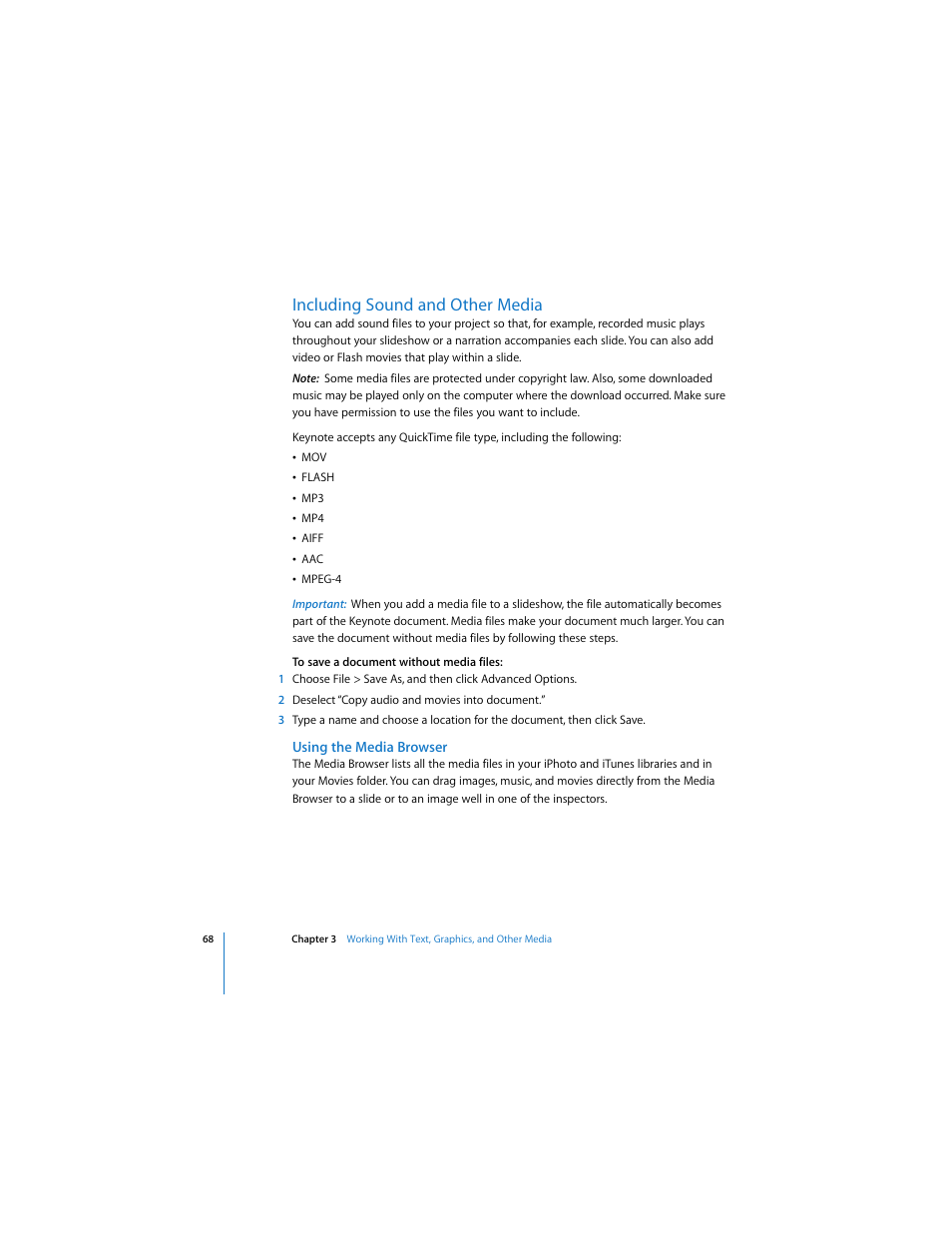 Including Sound and Other Media

You can add sound files to your project so that, for example, recorded music plays throughout your slideshow or a narration accompanies each slide. You can also add video or Flash movies that play within a slide.

Note: Some media files are protected under copyright law. Also, some downloaded music may be played only on the computer where the download occurred. Make sure you have permission to use the files you want to include.

Keynote accepts any QuickTime file type, including the following:

• MOV
• FLASH
• MP3
• MP4
• AIFF
• AAC
• MPEG-4

Important: When you add a media file to a slideshow, the file automatically becomes part of the Keynote document. Media files make your document much larger. You can save the document without media files by following these steps.

To save a document without media files:

1 Choose File > Save As, and then click Advanced Options.
2 Deselect "Copy audio and movies into document."
3 Type a name and choose a location for the document, then click Save.

Using the Media Browser

The Media Browser lists all the media files in your iPhoto and iTunes libraries and in your Movies folder. You can drag images, music, and movies directly from the Media Browser to a slide or to an image well in one of the inspectors.

68 Chapter 3 Working With Text, Graphics, and Other Media